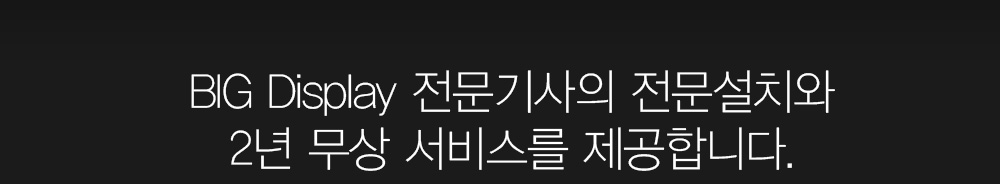 BIG Display 전문기사의 전문설치와
2년 무상 서비스를 제공합니다.